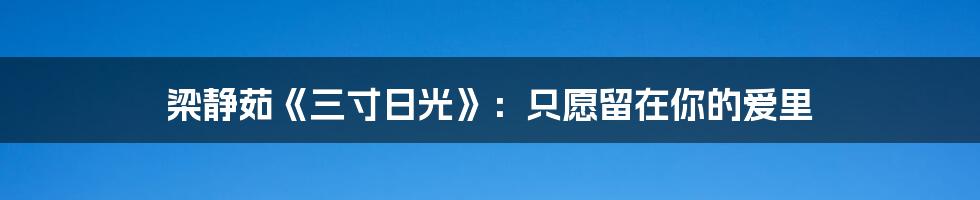 梁静茹《三寸日光》：只愿留在你的爱里